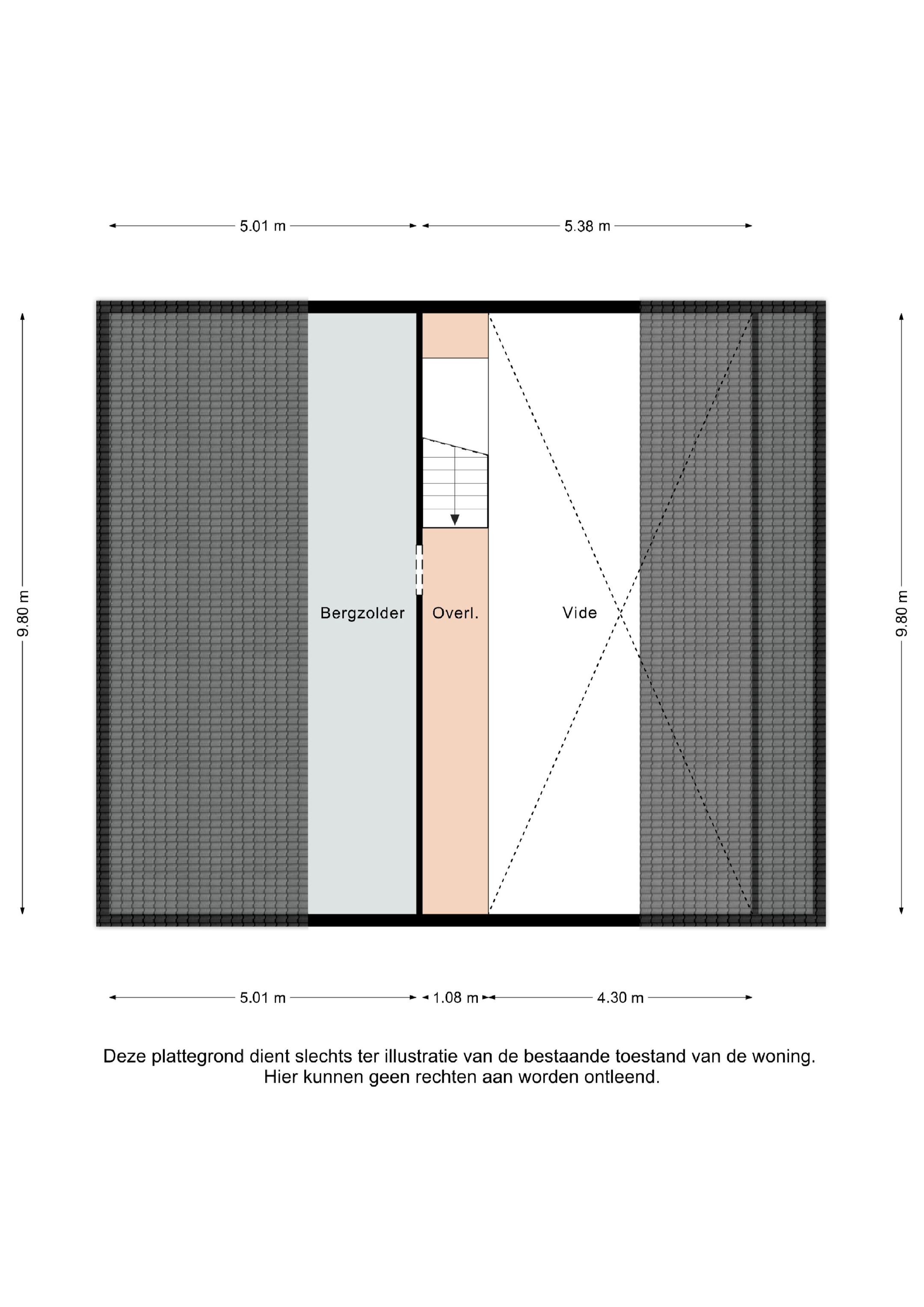 5.01 m
5.38 m

9.80 m
Bergzolder
Overl.
Vide
9.80 m

5.01 m
1.08 m
4.30 m

Deze plattegrond dient slechts ter illustratie van de bestaande toestand van de woning. Hier kunnen geen rechten aan worden ontleend.